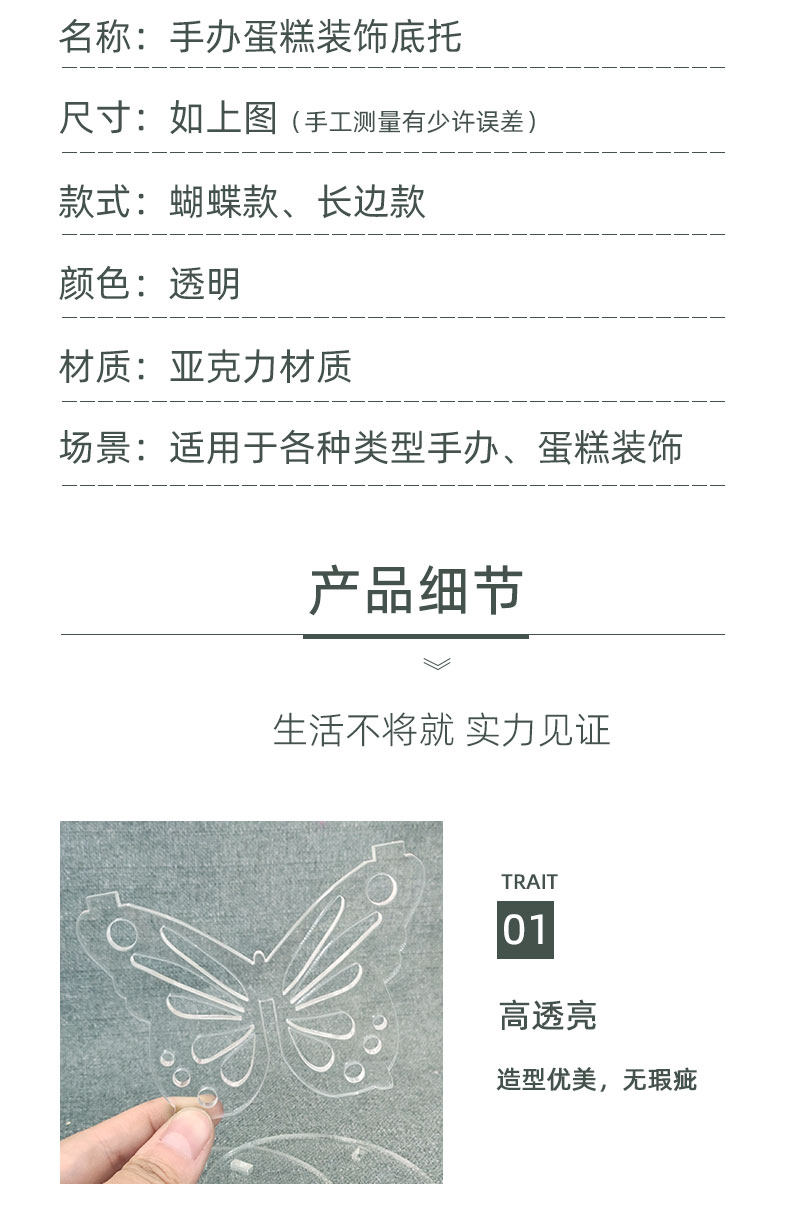 名称：手办蛋糕装饰底托

尺寸：如上图（手工测量有少许误差）

款式：蝴蝶款、长边款

颜色：透明

材质：亚克力材质

场景：适用于各种类型手办、蛋糕装饰

产品细节

生活不将就 实力见证

TRAIT

01

高透亮

造型优美，无瑕疵